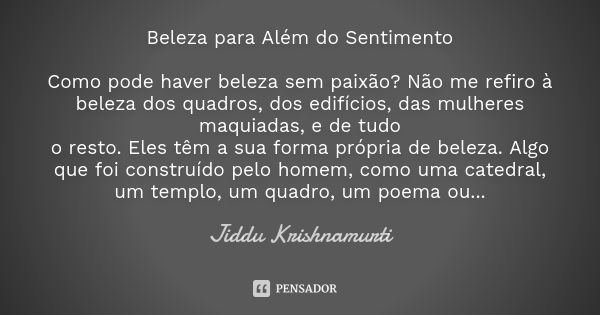 Beleza para Além do Sentimento

Como pode haver beleza sem paixão? Não me refiro à beleza dos quadros, dos edifícios, das mulheres maquiadas, e de tudo
o resto. Eles têm a sua forma própria de beleza. Algo que foi construído pelo homem, como uma catedral, um templo, um quadro, um poema ou...

Jiddu Krishnamurti

PENSADOR